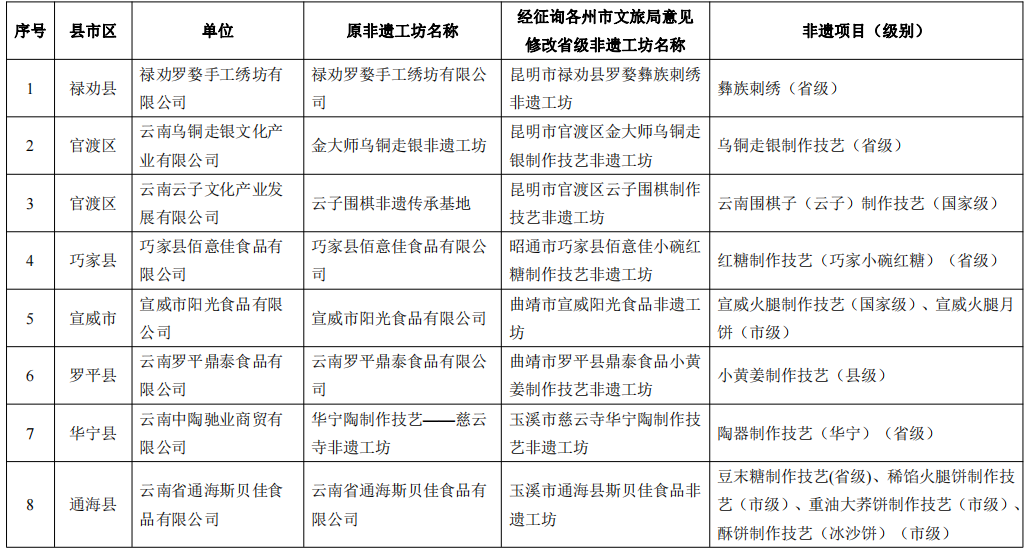 | 序号 | 县市区 | 单位 | 原非遗工坊名称 | 经征询各州市文旅局意见修改省级非遗工坊名称 | 非遗项目（级别） |
|---|---|---|---|---|---|
| 1 | 禄劝县 | 禄劝罗婺手工绣坊有限公司 | 禄劝罗婺手工绣坊有限公司 | 昆明市禄劝县罗婺彝族刺绣非遗工坊 | 彝族刺绣（省级） |
| 2 | 官渡区 | 云南乌铜走银文化产业有限公司 | 金大师乌铜走银非遗工坊 | 昆明市官渡区金大师乌铜走银制作技艺非遗工坊 | 乌铜走银制作技艺（省级） |
| 3 | 官渡区 | 云南云子文化产业发展有限公司 | 云子围棋非遗传承基地 | 昆明市官渡区云子围棋制作技艺非遗工坊 | 云南围棋子（云子）制作技艺（国家级） |
| 4 | 巧家县 | 巧家县佰意佳食品有限公司 | 巧家县佰意佳食品有限公司 | 昭通市巧家县佰意佳小碗红糖制作技艺非遗工坊 | 红糖制作技艺（巧家小碗红糖）（省级） |
| 5 | 宣威市 | 宣威市阳光食品有限公司 | 宣威市阳光食品有限公司 | 曲靖市宣威阳光食品非遗工坊 | 宣威火腿制作技艺（国家级）、宣威火腿月饼（市级） |
| 6 | 罗平县 | 云南罗平鼎泰食品有限公司 | 云南罗平鼎泰食品有限公司 | 曲靖市罗平县鼎泰食品小黄姜制作技艺非遗工坊 | 小黄姜制作技艺（县级） |
| 7 | 华宁县 | 云南中陶驰业商贸有限公司 | 华宁陶制作技艺——慈云寺非遗工坊 | 玉溪市慈云寺华宁陶制作技艺非遗工坊 | 陶器制作技艺（华宁）（省级） |
| 8 | 通海县 | 云南省通海斯贝佳食品有限公司 | 云南省通海斯贝佳食品有限公司 | 玉溪市通海县斯贝佳食品非遗工坊 | 豆末糖制作技艺(省级)、稀馅火腿饼制作技艺（市级）、重油大荞饼制作技艺（市级）、酥饼制作技艺（冰沙饼）（市级） |